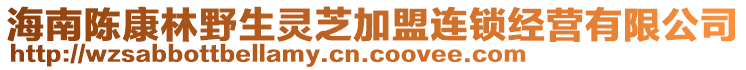 海南陈康林野生灵芝加盟连锁经营有限公司
http://wzsabbottbellamy.cn.coovee.com